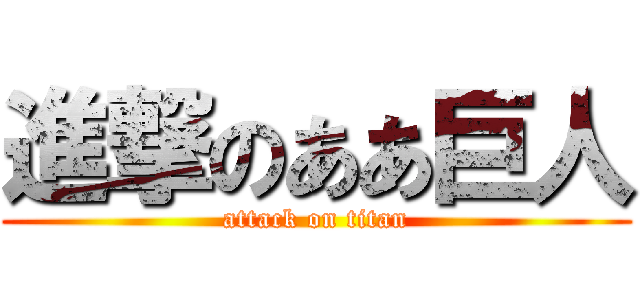 進撃のああ巨人
attack on titan